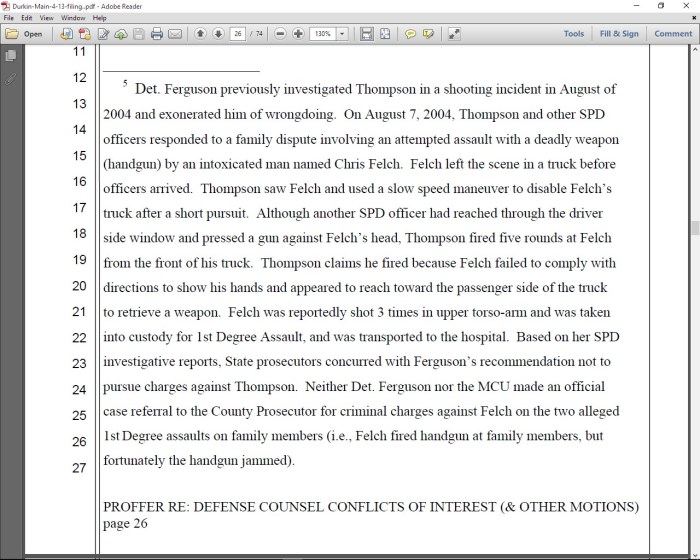 Durkin-Main-4-13-filing..pdf - Adobe Reader
File Edit View Window Help
Open 26 / 74 130% Tools Fill & Sign Comment

11
12
13
14
15
16
17
18
19
20
21
22
23
24
25
26
27

$^5$ Det. Ferguson previously investigated Thompson in a shooting incident in August of 2004 and exonerated him of wrongdoing. On August 7, 2004, Thompson and other SPD officers responded to a family dispute involving an attempted assault with a deadly weapon (handgun) by an intoxicated man named Chris Felch. Felch left the scene in a truck before officers arrived. Thompson saw Felch and used a slow speed maneuver to disable Felch's truck after a short pursuit. Although another SPD officer had reached through the driver side window and pressed a gun against Felch's head, Thompson fired five rounds at Felch from the front of his truck. Thompson claims he fired because Felch failed to comply with directions to show his hands and appeared to reach toward the passenger side of the truck to retrieve a weapon. Felch was reportedly shot 3 times in upper torso-arm and was taken into custody for 1st Degree Assault, and was transported to the hospital. Based on her SPD investigative reports, State prosecutors concurred with Ferguson's recommendation not to pursue charges against Thompson. Neither Det. Ferguson nor the MCU made an official case referral to the County Prosecutor for criminal charges against Felch on the two alleged 1st Degree assaults on family members (i.e., Felch fired handgun at family members, but fortunately the handgun jammed).

PROFFER RE: DEFENSE COUNSEL CONFLICTS OF INTEREST (& OTHER MOTIONS)
page 26